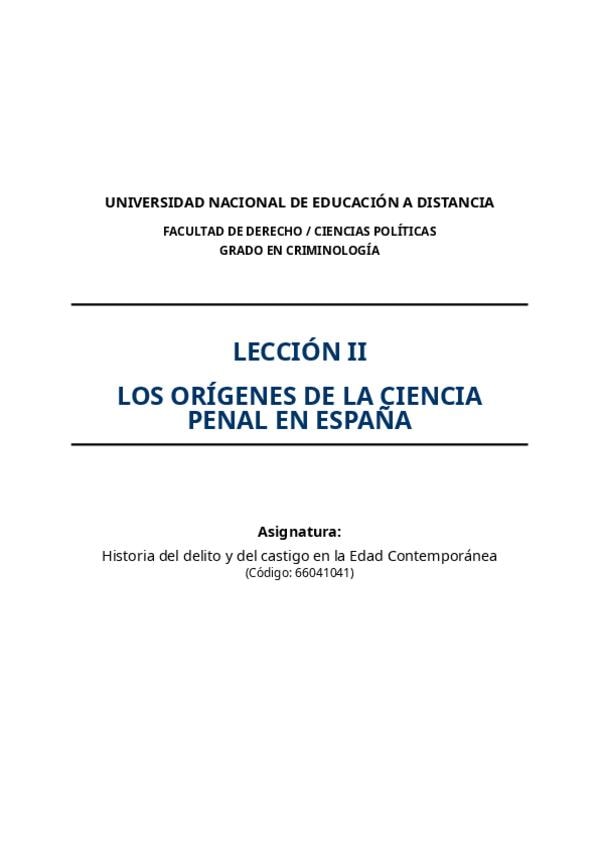 UNIVERSIDAD NACIONAL DE EDUCACIÓN A DISTANCIA

FACULTAD DE DERECHO / CIENCIAS POLÍTICAS
GRADO EN CRIMINOLOGÍA

LECCIÓN II

LOS ORÍGENES DE LA CIENCIA PENAL EN ESPAÑA

Asignatura:
Historia del delito y del castigo en la Edad Contemporánea
(Código: 66041041)